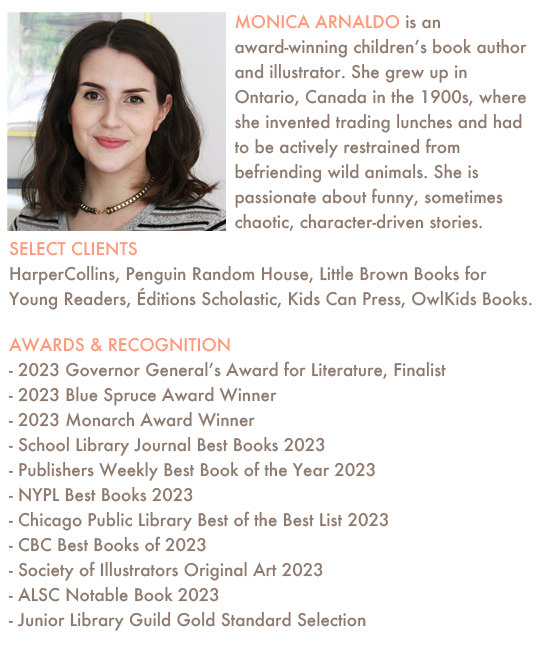 MONICA ARNALDO is an award-winning children's book author and illustrator. She grew up in Ontario, Canada in the 1900s, where she invented trading lunches and had to be actively restrained from befriending wild animals. She is passionate about funny, sometimes chaotic, character-driven stories.

SELECT CLIENTS
HarperCollins, Penguin Random House, Little Brown Books for Young Readers, Éditions Scholastic, Kids Can Press, OwlKids Books.

AWARDS & RECOGNITION
- 2023 Governor General's Award for Literature, Finalist
- 2023 Blue Spruce Award Winner
- 2023 Monarch Award Winner
- School Library Journal Best Books 2023
- Publishers Weekly Best Book of the Year 2023
- NYPL Best Books 2023
- Chicago Public Library Best of the Best List 2023
- CBC Best Books of 2023
- Society of Illustrators Original Art 2023
- ALSC Notable Book 2023
- Junior Library Guild Gold Standard Selection